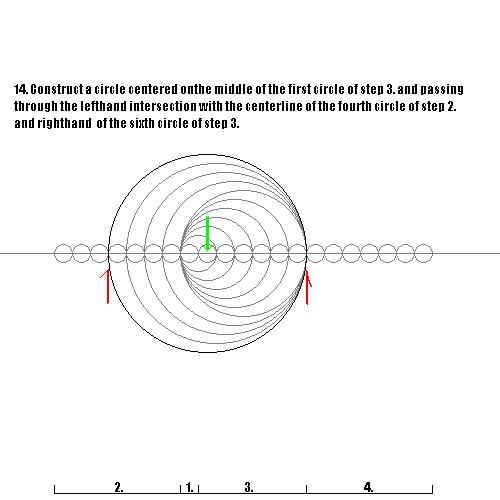 14. Construct a circle centered onthe middle of the first circle of step 3. and passing through the lefthand intersection with the centerline of the fourth circle of step 2. and righthand of the sixth circle of step 3.

2.
1.
3.
4.